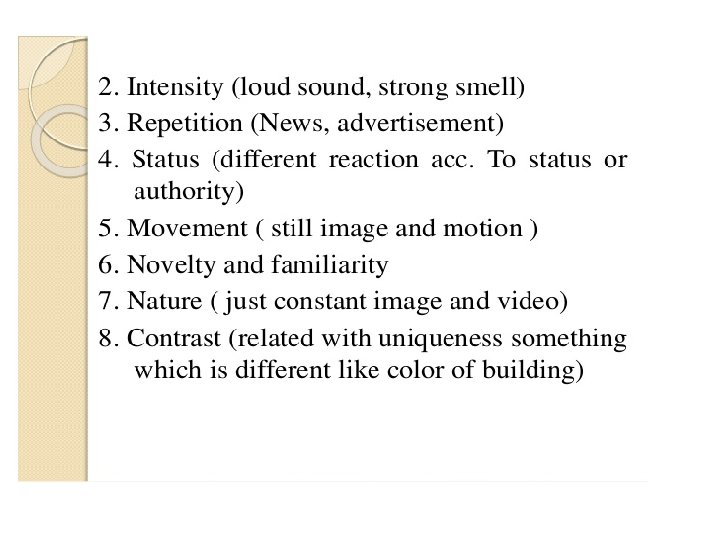 2. Intensity (loud sound, strong smell)
3. Repetition (News, advertisement)
4. Status (different reaction acc. To status or authority)
5. Movement ( still image and motion )
6. Novelty and familiarity
7. Nature ( just constant image and video)
8. Contrast (related with uniqueness something which is different like color of building)